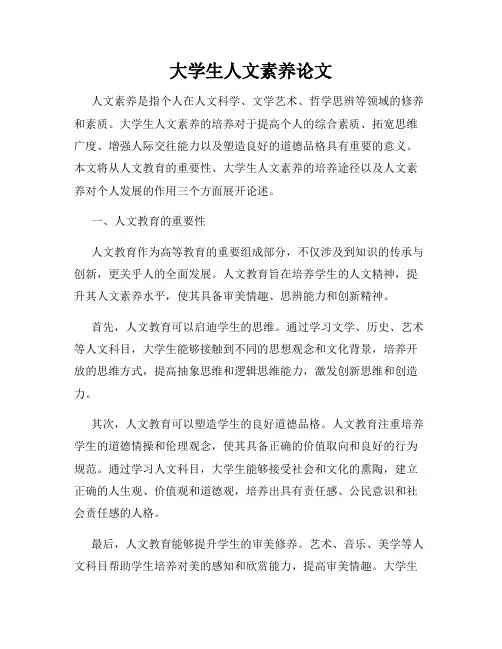 大学生人文素养论文

人文素养是指个人在人文科学、文学艺术、哲学思辨等领域的修养和素质。大学生人文素养的培养对于提高个人的综合素质、拓宽思维广度、增强人际交往能力以及塑造良好的道德品格具有重要的意义。本文将从人文教育的重要性、大学生人文素养的培养途径以及人文素养对个人发展的作用三个方面展开论述。

一、人文教育的重要性

人文教育作为高等教育的重要组成部分，不仅涉及到知识的传承与创新，更关乎人的全面发展。人文教育旨在培养学生的人文精神，提升其人文素养水平，使其具备审美情趣、思辨能力和创新精神。

首先，人文教育可以启迪学生的思维。通过学习文学、历史、艺术等人文科目，大学生能够接触到不同的思想观念和文化背景，培养开放的思维方式，提高抽象思维和逻辑思维能力，激发创新思维和创造力。

其次，人文教育可以塑造学生的良好道德品格。人文教育注重培养学生的道德情操和伦理观念，使其具备正确的价值取向和良好的行为规范。通过学习人文科目，大学生能够接受社会和文化的熏陶，建立正确的人生观、价值观和道德观，培养出具有责任感、公民意识和社会责任感的人格。

最后，人文教育能够提升学生的审美修养。艺术、音乐、美学等人文科目帮助学生培养对美的感知和欣赏能力，提高审美情趣。大学生